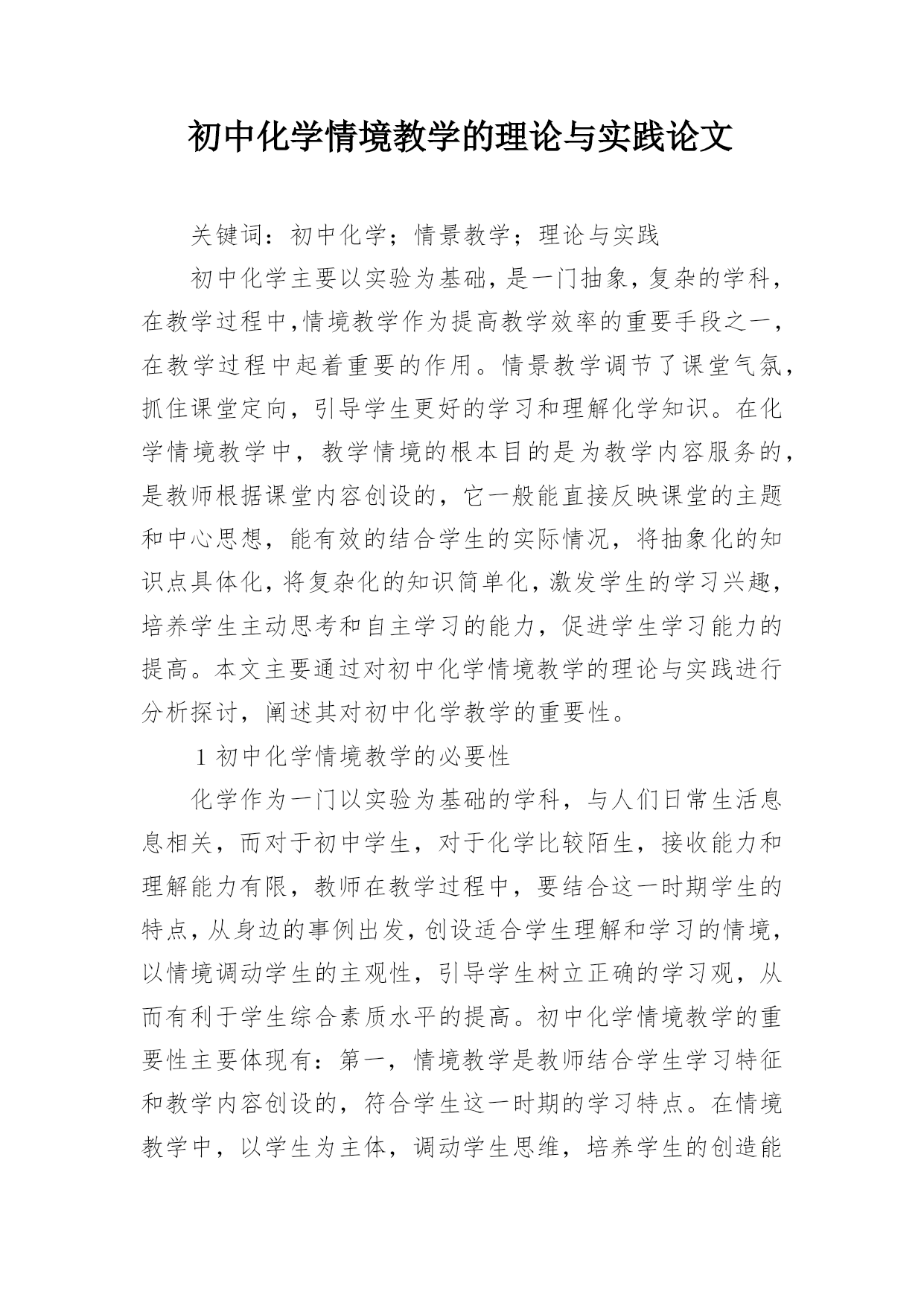 初中化学情境教学的理论与实践论文

关键词：初中化学；情景教学；理论与实践

初中化学主要以实验为基础，是一门抽象，复杂的学科，在教学过程中,情境教学作为提高教学效率的重要手段之一，在教学过程中起着重要的作用。情景教学调节了课堂气氛，抓住课堂定向，引导学生更好的学习和理解化学知识。在化学情境教学中，教学情境的根本目的是为教学内容服务的，是教师根据课堂内容创设的，它一般能直接反映课堂的主题和中心思想，能有效的结合学生的实际情况，将抽象化的知识点具体化，将复杂化的知识简单化，激发学生的学习兴趣，培养学生主动思考和自主学习的能力，促进学生学习能力的提高。本文主要通过对初中化学情境教学的理论与实践进行分析探讨，阐述其对初中化学教学的重要性。

1 初中化学情境教学的必要性

化学作为一门以实验为基础的学科，与人们日常生活息息相关，而对于初中学生，对于化学比较陌生，接收能力和理解能力有限，教师在教学过程中，要结合这一时期学生的特点，从身边的事例出发，创设适合学生理解和学习的情境，以情境调动学生的主观性，引导学生树立正确的学习观，从而有利于学生综合素质水平的提高。初中化学情境教学的重要性主要体现有：第一，情境教学是教师结合学生学习特征和教学内容创设的，符合学生这一时期的学习特点。在情境教学中，以学生为主体，调动学生思维，培养学生的创造能